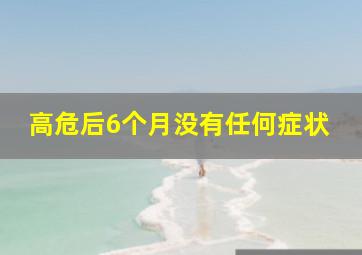 高危后6个月没有任何症状